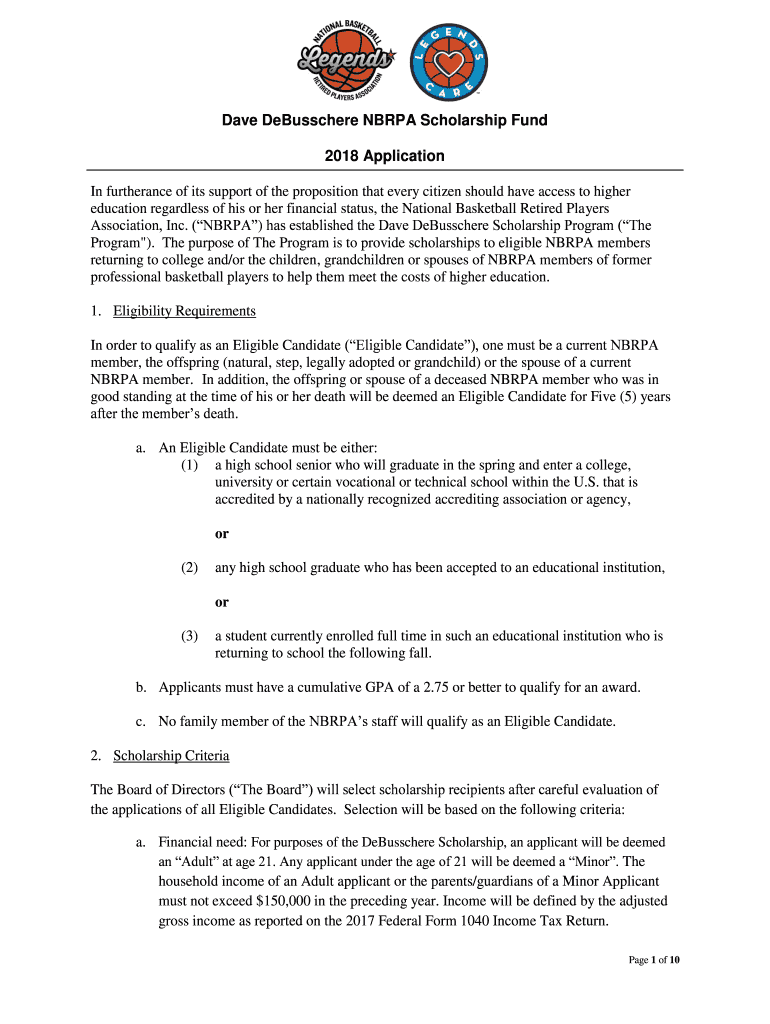 NATIONAL BASKETBALL Legends RETIRED PLAYERS ASSOCIATION

LEGENDS CARE

Dave DeBusschere NBRPA Scholarship Fund

2018 Application

In furtherance of its support of the proposition that every citizen should have access to higher education regardless of his or her financial status, the National Basketball Retired Players Association, Inc. (“NBRPA”) has established the Dave DeBusschere Scholarship Program (“The Program"). The purpose of The Program is to provide scholarships to eligible NBRPA members returning to college and/or the children, grandchildren or spouses of NBRPA members of former professional basketball players to help them meet the costs of higher education.

1. Eligibility Requirements

In order to qualify as an Eligible Candidate (“Eligible Candidate”), one must be a current NBRPA member, the offspring (natural, step, legally adopted or grandchild) or the spouse of a current NBRPA member. In addition, the offspring or spouse of a deceased NBRPA member who was in good standing at the time of his or her death will be deemed an Eligible Candidate for Five (5) years after the member’s death.

a. An Eligible Candidate must be either:
(1) a high school senior who will graduate in the spring and enter a college, university or certain vocational or technical school within the U.S. that is accredited by a nationally recognized accrediting association or agency,

or

(2) any high school graduate who has been accepted to an educational institution,

or

(3) a student currently enrolled full time in such an educational institution who is returning to school the following fall.

b. Applicants must have a cumulative GPA of a 2.75 or better to qualify for an award.

c. No family member of the NBRPA’s staff will qualify as an Eligible Candidate.

2. Scholarship Criteria

The Board of Directors (“The Board”) will select scholarship recipients after careful evaluation of the applications of all Eligible Candidates. Selection will be based on the following criteria:

a. Financial need: For purposes of the DeBusschere Scholarship, an applicant will be deemed an “Adult” at age 21. Any applicant under the age of 21 will be deemed a “Minor”. The household income of an Adult applicant or the parents/guardians of a Minor Applicant must not exceed $150,000 in the preceding year. Income will be defined by the adjusted gross income as reported on the 2017 Federal Form 1040 Income Tax Return.

Page 1 of 10